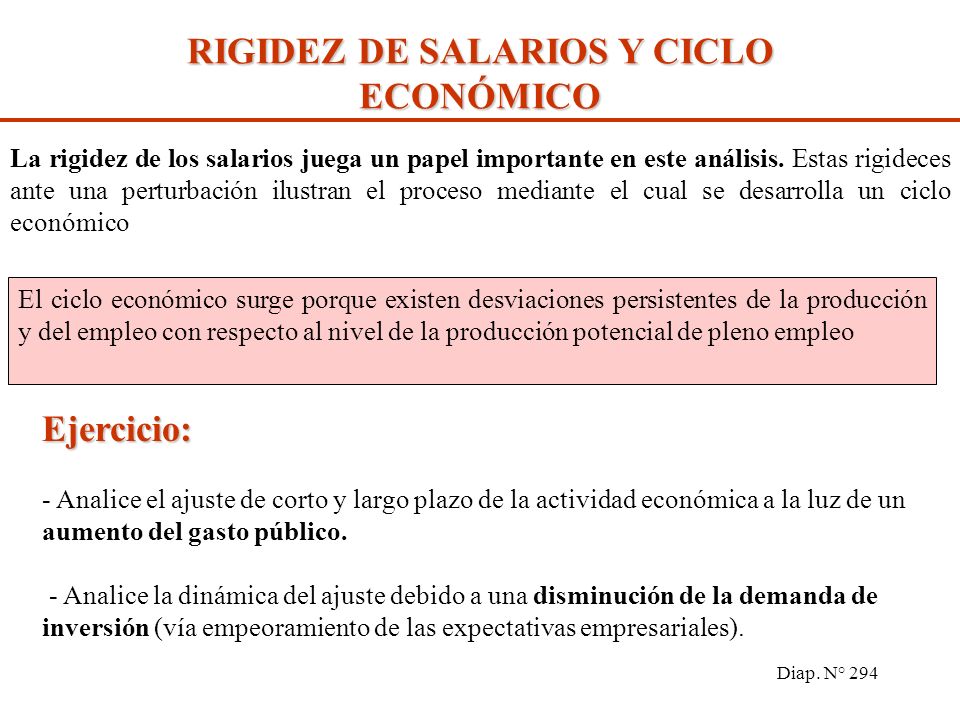 RIGIDEZ DE SALARIOS Y CICLO ECONÓMICO

La rigidez de los salarios juega un papel importante en este análisis. Estas rigideces ante una perturbación ilustran el proceso mediante el cual se desarrolla un ciclo económico

El ciclo económico surge porque existen desviaciones persistentes de la producción y del empleo con respecto al nivel de la producción potencial de pleno empleo

Ejercicio:

- Analice el ajuste de corto y largo plazo de la actividad económica a la luz de un aumento del gasto público.

- Analice la dinámica del ajuste debido a una disminución de la demanda de inversión (vía empeoramiento de las expectativas empresariales).

Diap. N° 294